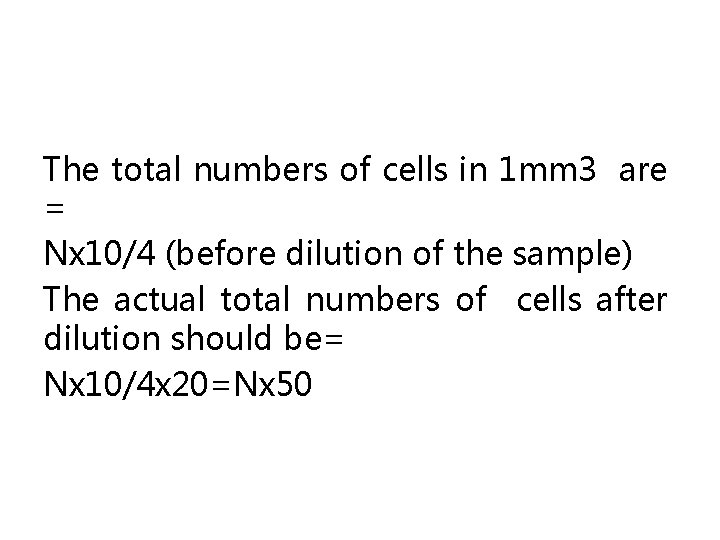 The total numbers of cells in 1mm3 are =

Nx10/4 (before dilution of the sample)

The actual total numbers of cells after dilution should be=

Nx10/4x20=Nx50